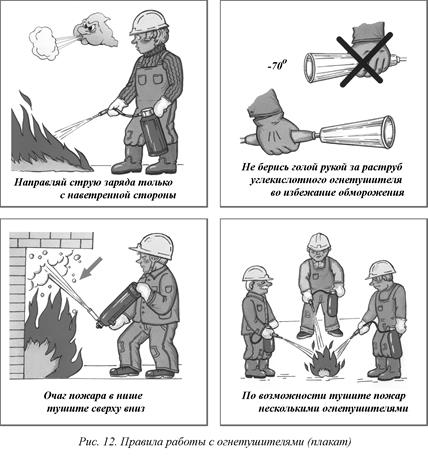 Направляй струю заряда только с наветренной стороны

$-70^o$

Не берись голой рукой за раструб углекислотного огнетушителя во избежание обморожения

Очаг пожара в нише тушите сверху вниз

По возможности тушите пожар несколькими огнетушителями

Рис. 12. Правила работы с огнетушителями (плакат)